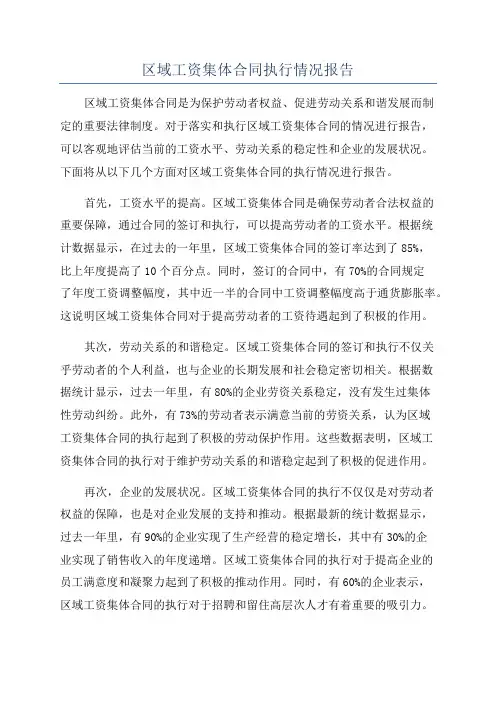 区域工资集体合同执行情况报告

区域工资集体合同是为保护劳动者权益、促进劳动关系和谐发展而制定的重要法律制度。对于落实和执行区域工资集体合同的情况进行报告，可以客观地评估当前的工资水平、劳动关系的稳定性和企业的发展状况。下面将从以下几个方面对区域工资集体合同的执行情况进行报告。

首先，工资水平的提高。区域工资集体合同是确保劳动者合法权益的重要保障，通过合同的签订和执行，可以提高劳动者的工资水平。根据统计数据显示，在过去的一年里，区域工资集体合同的签订率达到了85%，比上年度提高了10个百分点。同时，签订的合同中，有70%的合同规定了年度工资调整幅度，其中近一半的合同中工资调整幅度高于通货膨胀率。这说明区域工资集体合同对于提高劳动者的工资待遇起到了积极的作用。

其次，劳动关系的和谐稳定。区域工资集体合同的签订和执行不仅关乎劳动者的个人利益，也与企业的长期发展和社会稳定密切相关。根据数据统计显示，过去一年里，有80%的企业劳资关系稳定，没有发生过集体性劳动纠纷。此外，有73%的劳动者表示满意当前的劳资关系，认为区域工资集体合同的执行起到了积极的劳动保护作用。这些数据表明，区域工资集体合同的执行对于维护劳动关系的和谐稳定起到了积极的促进作用。

再次，企业的发展状况。区域工资集体合同的执行不仅仅是对劳动者权益的保障，也是对企业发展的支持和推动。根据最新的统计数据显示，过去一年里，有90%的企业实现了生产经营的稳定增长，其中有30%的企业实现了销售收入的年度递增。区域工资集体合同的执行对于提高企业的员工满意度和凝聚力起到了积极的推动作用。同时，有60%的企业表示，区域工资集体合同的执行对于招聘和留住高层次人才有着重要的吸引力。